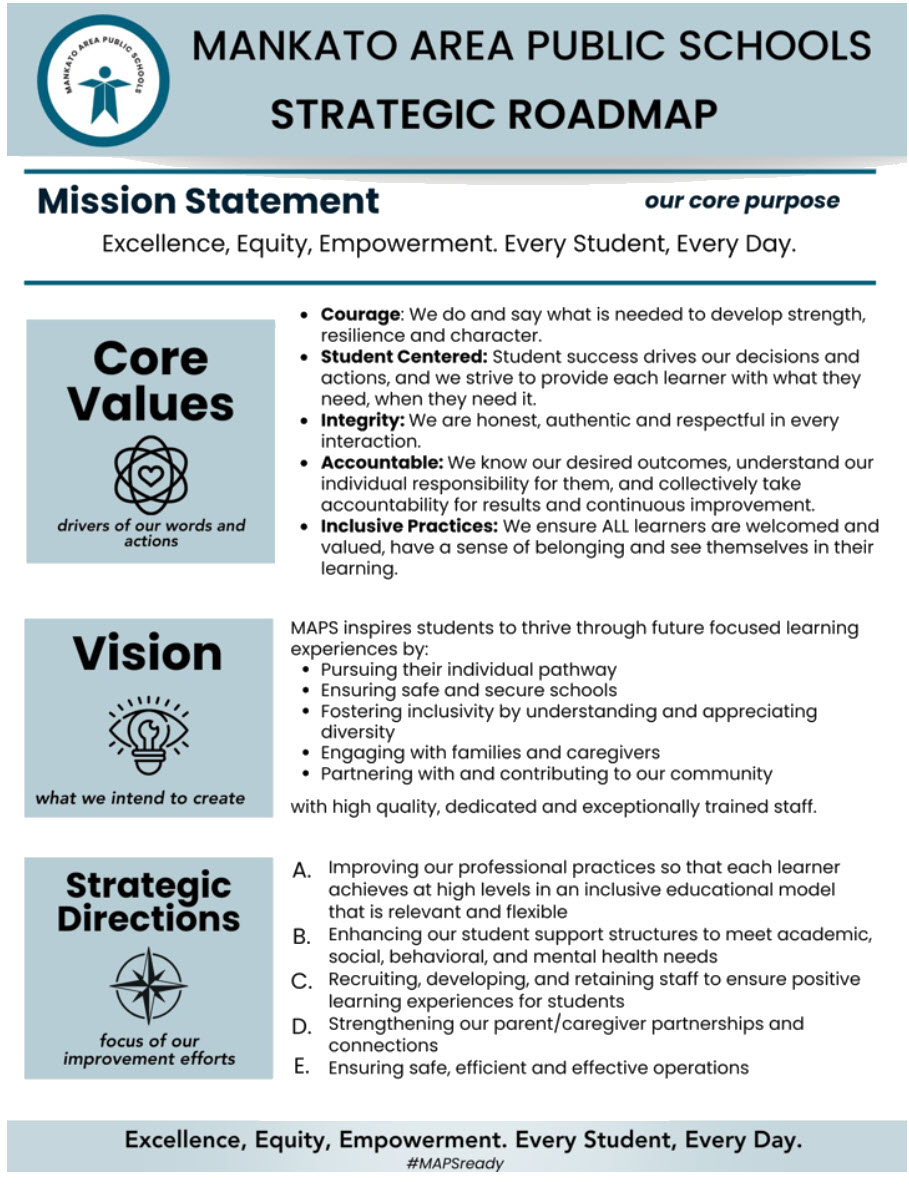 MANKATO AREA PUBLIC SCHOOLS

MANKATO AREA PUBLIC SCHOOLS
STRATEGIC ROADMAP

Mission Statement
our core purpose

Excellence, Equity, Empowerment. Every Student, Every Day.

Core Values

drivers of our words and actions

• Courage: We do and say what is needed to develop strength, resilience and character.
• Student Centered: Student success drives our decisions and actions, and we strive to provide each learner with what they need, when they need it.
• Integrity: We are honest, authentic and respectful in every interaction.
• Accountable: We know our desired outcomes, understand our individual responsibility for them, and collectively take accountability for results and continuous improvement.
• Inclusive Practices: We ensure ALL learners are welcomed and valued, have a sense of belonging and see themselves in their learning.

Vision

what we intend to create

MAPS inspires students to thrive through future focused learning experiences by:
• Pursuing their individual pathway
• Ensuring safe and secure schools
• Fostering inclusivity by understanding and appreciating diversity
• Engaging with families and caregivers
• Partnering with and contributing to our community

with high quality, dedicated and exceptionally trained staff.

Strategic Directions

focus of our improvement efforts

A. Improving our professional practices so that each learner achieves at high levels in an inclusive educational model that is relevant and flexible
B. Enhancing our student support structures to meet academic, social, behavioral, and mental health needs
C. Recruiting, developing, and retaining staff to ensure positive learning experiences for students
D. Strengthening our parent/caregiver partnerships and connections
E. Ensuring safe, efficient and effective operations

Excellence, Equity, Empowerment. Every Student, Every Day.
#MAPSready